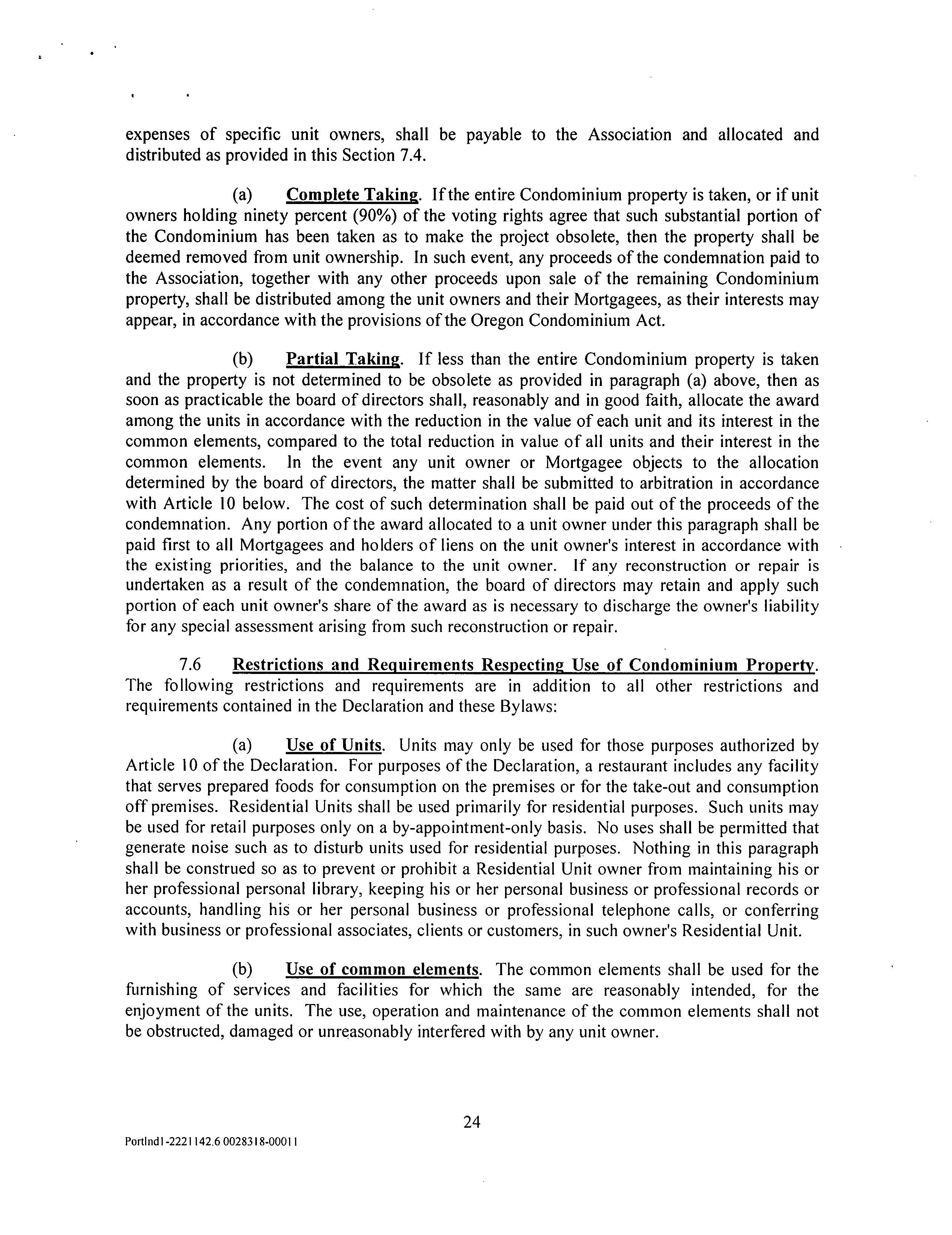 expenses of specific unit owners, shall be payable to the Association and allocated and distributed as provided in this Section 7.4.

(a) Complete Taking. If the entire Condominium property is taken, or if unit owners holding ninety percent (90%) of the voting rights agree that such substantial portion of the Condominium has been taken as to make the project obsolete, then the property shall be deemed removed from unit ownership. In such event, any proceeds of the condemnation paid to the Association, together with any other proceeds upon sale of the remaining Condominium property, shall be distributed among the unit owners and their Mortgagees, as their interests may appear, in accordance with the provisions of the Oregon Condominium Act.

(b) Partial Taking. If less than the entire Condominium property is taken and the property is not determined to be obsolete as provided in paragraph (a) above, then as soon as practicable the board of directors shall, reasonably and in good faith, allocate the award among the units in accordance with the reduction in the value of each unit and its interest in the common elements, compared to the total reduction in value of all units and their interest in the common elements. In the event any unit owner or Mortgagee objects to the allocation determined by the board of directors, the matter shall be submitted to arbitration in accordance with Article 10 below. The cost of such determination shall be paid out of the proceeds of the condemnation. Any portion of the award allocated to a unit owner under this paragraph shall be paid first to all Mortgagees and holders of liens on the unit owner's interest in accordance with the existing priorities, and the balance to the unit owner. If any reconstruction or repair is undertaken as a result of the condemnation, the board of directors may retain and apply such portion of each unit owner's share of the award as is necessary to discharge the owner's liability for any special assessment arising from such reconstruction or repair.

7.6 Restrictions and Requirements Respecting Use of Condominium Property. The following restrictions and requirements are in addition to all other restrictions and requirements contained in the Declaration and these Bylaws:

(a) Use of Units. Units may only be used for those purposes authorized by Article 10 of the Declaration. For purposes of the Declaration, a restaurant includes any facility that serves prepared foods for consumption on the premises or for the take-out and consumption off premises. Residential Units shall be used primarily for residential purposes. Such units may be used for retail purposes only on a by-appointment-only basis. No uses shall be permitted that generate noise such as to disturb units used for residential purposes. Nothing in this paragraph shall be construed so as to prevent or prohibit a Residential Unit owner from maintaining his or her professional personal library, keeping his or her personal business or professional records or accounts, handling his or her personal business or professional telephone calls, or conferring with business or professional associates, clients or customers, in such owner's Residential Unit.

(b) Use of common elements. The common elements shall be used for the furnishing of services and facilities for which the same are reasonably intended, for the enjoyment of the units. The use, operation and maintenance of the common elements shall not be obstructed, damaged or unreasonably interfered with by any unit owner.

24

Portlnd1-2221142.6 0028318-00011